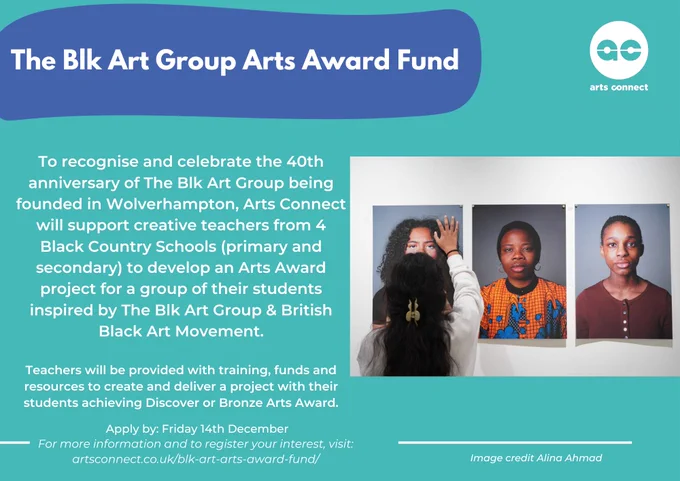 The Blk Art Group Arts Award Fund

ac
arts connect

To recognise and celebrate the 40th anniversary of The Blk Art Group being founded in Wolverhampton, Arts Connect will support creative teachers from 4 Black Country Schools (primary and secondary) to develop an Arts Award project for a group of their students inspired by The Blk Art Group & British Black Art Movement.

Teachers will be provided with training, funds and resources to create and deliver a project with their students achieving Discover or Bronze Arts Award.

Apply by: Friday 14th December
For more information and to register your interest, visit:
artsconnect.co.uk/blk-art-arts-award-fund/

Image credit Alina Ahmad